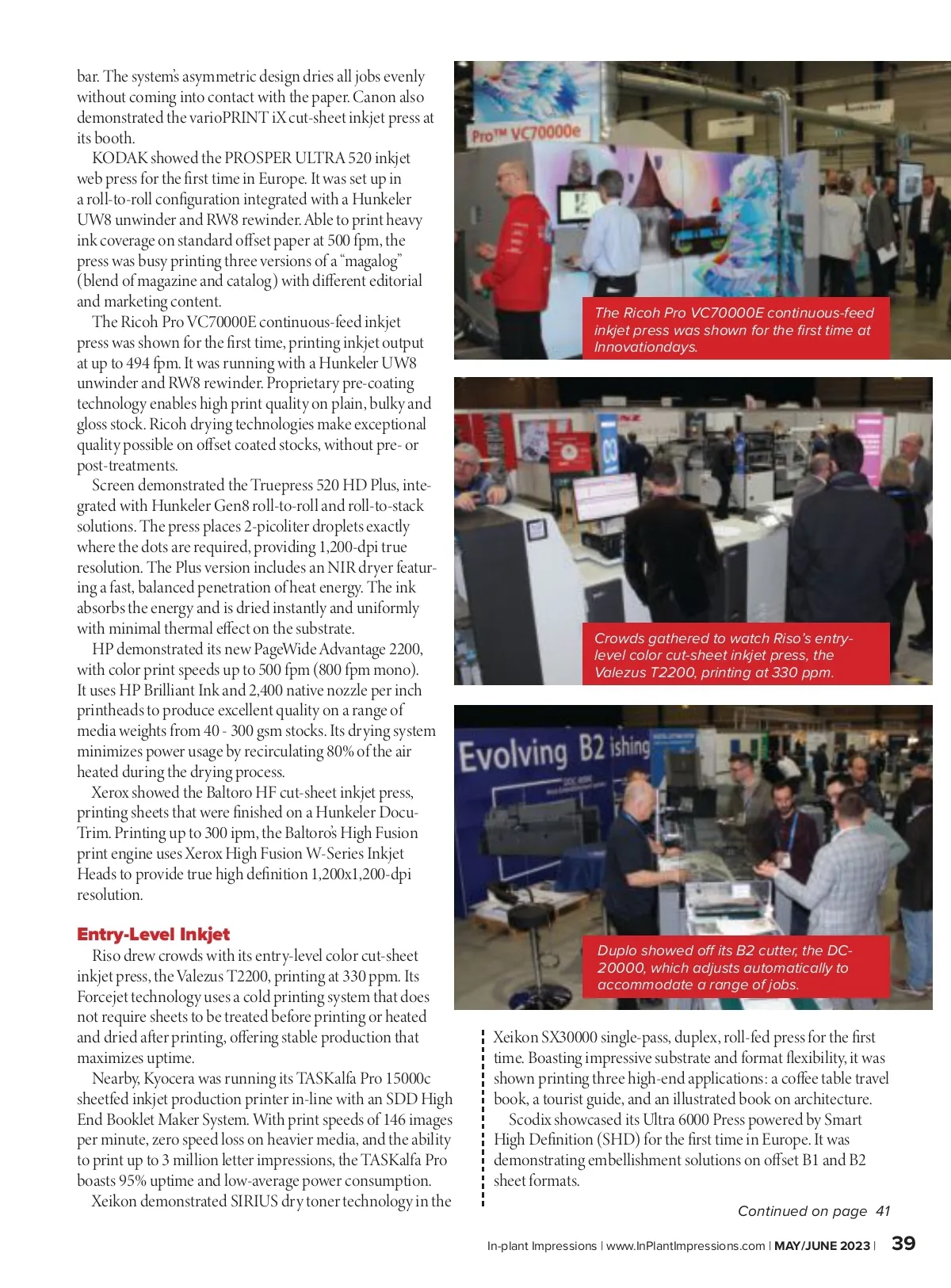 bar. The system's asymmetric design dries all jobs evenly without coming into contact with the paper. Canon also demonstrated the varioPRINT iX cut-sheet inkjet press at its booth.

KODAK showed the PROSPER ULTRA 520 inkjet web press for the first time in Europe. It was set up in a roll-to-roll configuration integrated with a Hunkeler UW8 unwinder and RW8 rewinder. Able to print heavy ink coverage on standard offset paper at 500 fpm, the press was busy printing three versions of a "magalog" (blend of magazine and catalog) with different editorial and marketing content.

The Ricoh Pro VC70000E continuous-feed inkjet press was shown for the first time, printing inkjet output at up to 494 fpm. It was running with a Hunkeler UW8 unwinder and RW8 rewinder. Proprietary pre-coating technology enables high print quality on plain, bulky and gloss stock. Ricoh drying technologies make exceptional quality possible on offset coated stocks, without pre- or post-treatments.

Screen demonstrated the Truepress 520 HD Plus, integrated with Hunkeler Gen8 roll-to-roll and roll-to-stack solutions. The press places 2-picoliter droplets exactly where the dots are required, providing 1,200-dpi true resolution. The Plus version includes an NIR dryer featuring a fast, balanced penetration of heat energy. The ink absorbs the energy and is dried instantly and uniformly with minimal thermal effect on the substrate.

HP demonstrated its new PageWide Advantage 2200, with color print speeds up to 500 fpm (800 fpm mono). It uses HP Brilliant Ink and 2,400 native nozzle per inch printheads to produce excellent quality on a range of media weights from 40 - 300 gsm stocks. Its drying system minimizes power usage by recirculating 80% of the air heated during the drying process.

Xerox showed the Baltoro HF cut-sheet inkjet press, printing sheets that were finished on a Hunkeler DocuTrim. Printing up to 300 ipm, the Baltoro's High Fusion print engine uses Xerox High Fusion W-Series Inkjet Heads to provide true high definition 1,200x1,200-dpi resolution.

Entry-Level Inkjet

Riso drew crowds with its entry-level color cut-sheet inkjet press, the Valezus T2200, printing at 330 ppm. Its Forcejet technology uses a cold printing system that does not require sheets to be treated before printing or heated and dried after printing, offering stable production that maximizes uptime.

Nearby, Kyocera was running its TASKalfa Pro 15000c sheetfed inkjet production printer in-line with an SDD High End Booklet Maker System. With print speeds of 146 images per minute, zero speed loss on heavier media, and the ability to print up to 3 million letter impressions, the TASKalfa Pro boasts 95% uptime and low-average power consumption.

Xeikon demonstrated SIRIUS dry toner technology in the

Pro™ VC70000e

The Ricoh Pro VC70000E continuous-feed inkjet press was shown for the first time at Innovationdays.

Crowds gathered to watch Riso's entry-level color cut-sheet inkjet press, the Valezus T2200, printing at 330 ppm.

Evolving B2 ishing

Duplo showed off its B2 cutter, the DC-20000, which adjusts automatically to accommodate a range of jobs.

Xeikon SX30000 single-pass, duplex, roll-fed press for the first time. Boasting impressive substrate and format flexibility, it was shown printing three high-end applications: a coffee table travel book, a tourist guide, and an illustrated book on architecture.

Scodix showcased its Ultra 6000 Press powered by Smart High Definition (SHD) for the first time in Europe. It was demonstrating embellishment solutions on offset B1 and B2 sheet formats.

Continued on page 41

In-plant Impressions | www.InPlantImpressions.com | MAY/JUNE 2023 | 39